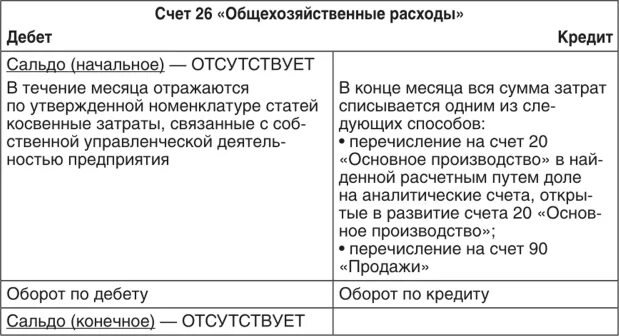 Счет 26 «Общехозяйственные расходы»

| Дебет | Кредит |
|---|---|
| Сальдо (начальное) — ОТСУТСТВУЕТ<br>В течение месяца отражаются по утвержденной номенклатуре статей косвенные затраты, связанные с собственной управленческой деятельностью предприятия | В конце месяца вся сумма затрат списывается одним из следующих способов:<br>• перечисление на счет 20 «Основное производство» в найденной расчетным путем доле на аналитические счета, открытые в развитие счета 20 «Основное производство»;<br>• перечисление на счет 90 «Продажи» |
| Оборот по дебету | Оборот по кредиту |
| Сальдо (конечное) — ОТСУТСТВУЕТ | |